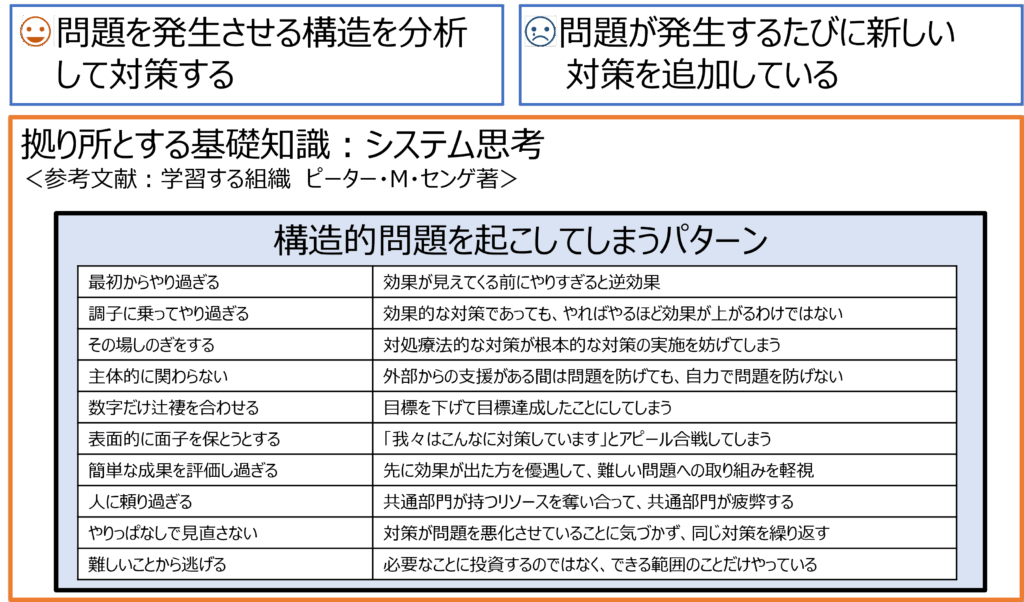 問題を発生させる構造を分析して対策する

問題が発生するたびに新しい対策を追加している

拠り所とする基礎知識：システム思考
＜参考文献：学習する組織　ピーター･M･センゲ著＞

構造的問題を起こしてしまうパターン

| 最初からやり過ぎる | 効果が見えてくる前にやりすぎると逆効果 |
|---|---|
| 調子に乗ってやり過ぎる | 効果的な対策であっても、やればやるほど効果が上がるわけではない |
| その場しのぎをする | 対処療法的な対策が根本的な対策の実施を妨げてしまう |
| 主体的に関わらない | 外部からの支援がある間は問題を防げても、自力で問題を防げない |
| 数字だけ辻褄を合わせる | 目標を下げて目標達成したことにしてしまう |
| 表面的に面子を保とうとする | 「我々はこんなに対策しています」とアピール合戦してしまう |
| 簡単な成果を評価し過ぎる | 先に効果が出た方を優遇して、難しい問題への取り組みを軽視 |
| 人に頼り過ぎる | 共通部門が持つリソースを奪い合って、共通部門が疲弊する |
| やりっぱなしで見直さない | 対策が問題を悪化させていることに気づかず、同じ対策を繰り返す |
| 難しいことから逃げる | 必要なことに投資するのではなく、できる範囲のことだけやっている |